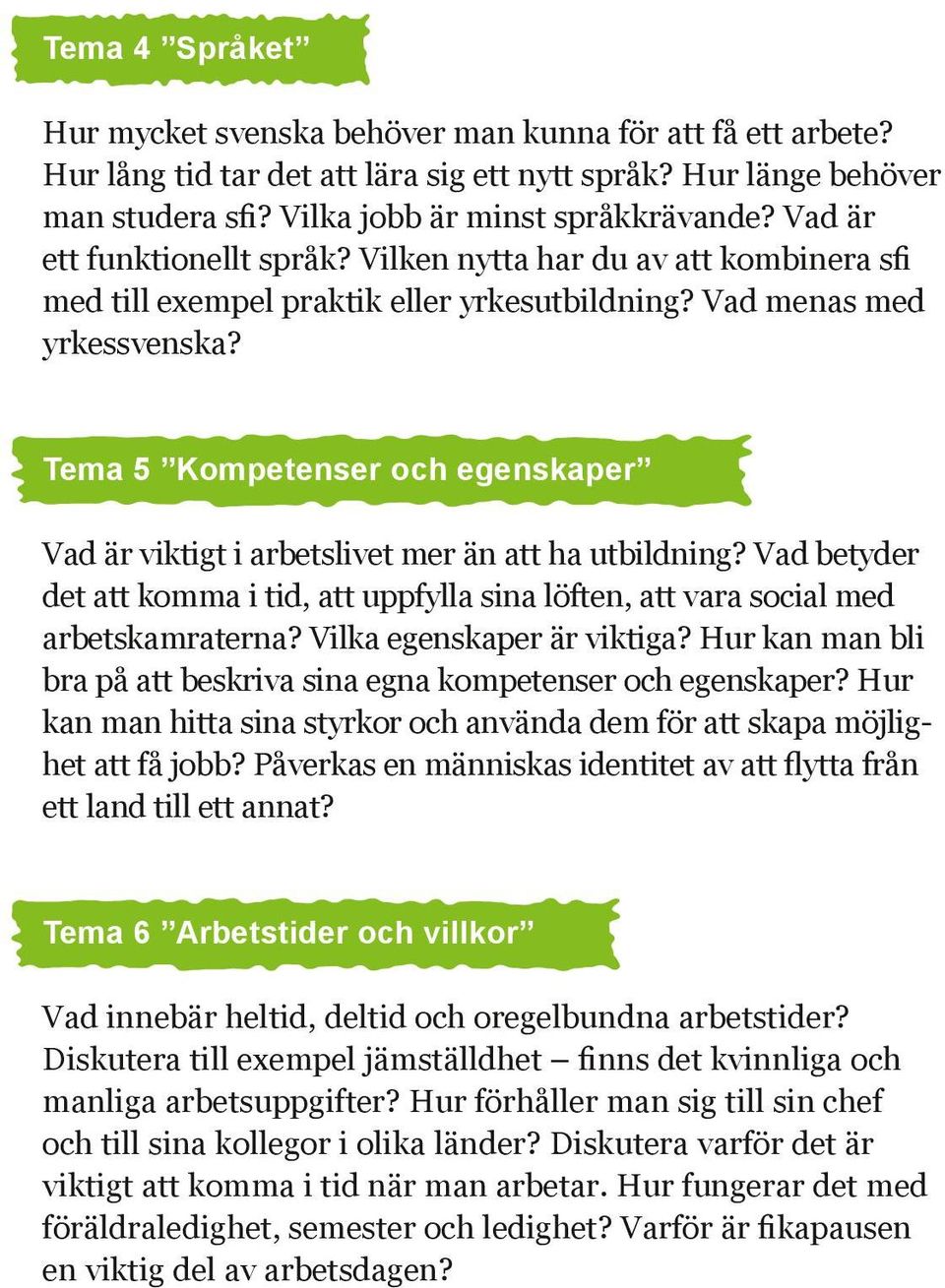 Tema 4 ”Språket”

Hur mycket svenska behöver man kunna för att få ett arbete? Hur lång tid tar det att lära sig ett nytt språk? Hur länge behöver man studera sfi? Vilka jobb är minst språkkrävande? Vad är ett funktionellt språk? Vilken nytta har du av att kombinera sfi med till exempel praktik eller yrkesutbildning? Vad menas med yrkessvenska?

Tema 5 ”Kompetenser och egenskaper”

Vad är viktigt i arbetslivet mer än att ha utbildning? Vad betyder det att komma i tid, att uppfylla sina löften, att vara social med arbetskamraterna? Vilka egenskaper är viktiga? Hur kan man bli bra på att beskriva sina egna kompetenser och egenskaper? Hur kan man hitta sina styrkor och använda dem för att skapa möjlighet att få jobb? Påverkas en människas identitet av att flytta från ett land till ett annat?

Tema 6 ”Arbetstider och villkor”

Vad innebär heltid, deltid och oregelbundna arbetstider? Diskutera till exempel jämställdhet – finns det kvinnliga och manliga arbetsuppgifter? Hur förhåller man sig till sin chef och till sina kollegor i olika länder? Diskutera varför det är viktigt att komma i tid när man arbetar. Hur fungerar det med föräldraledighet, semester och ledighet? Varför är fikapausen en viktig del av arbetsdagen?